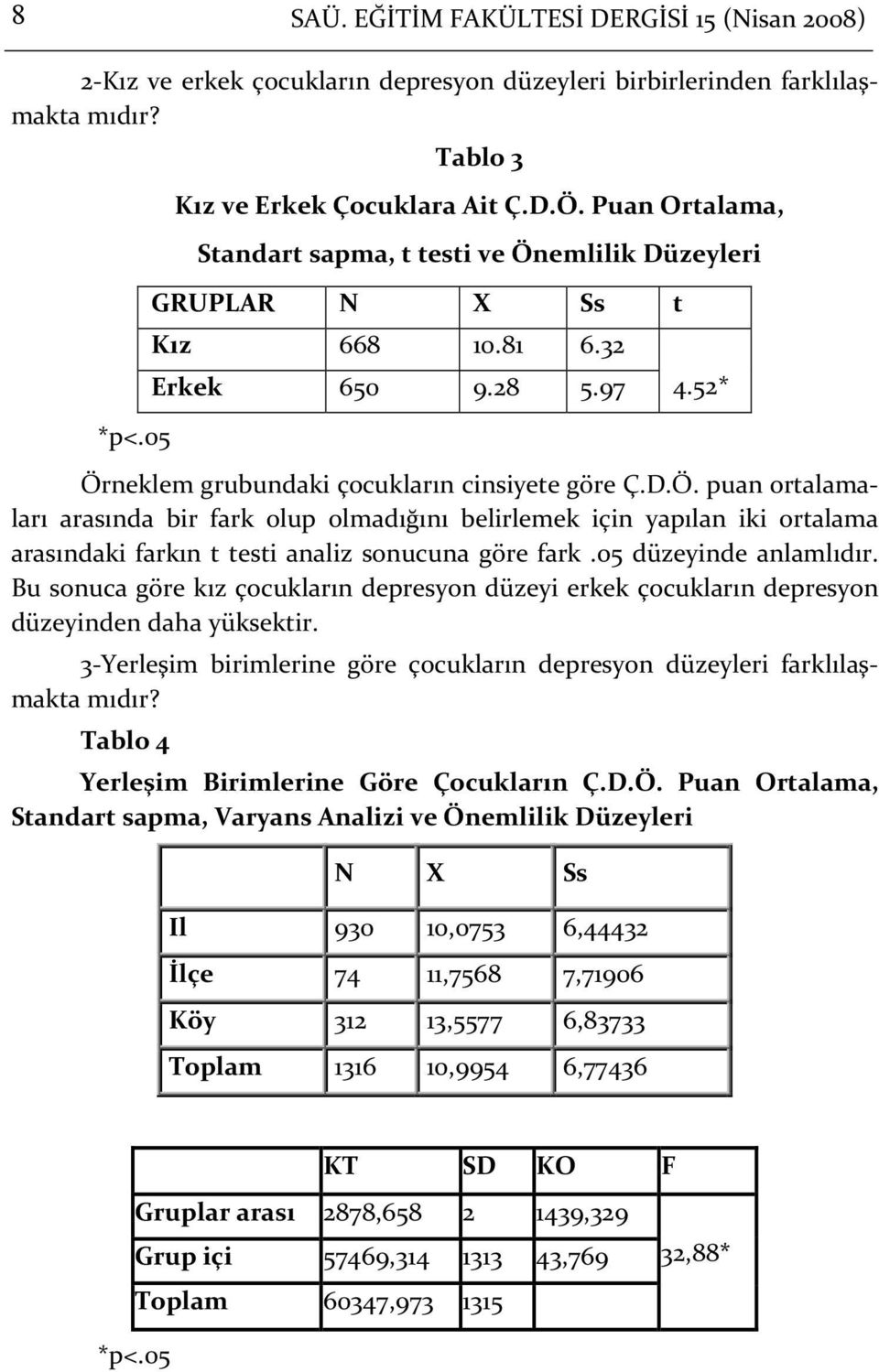 8 SAÜ. EĞİTİM FAKÜLTESİ DERGİSİ 15 (Nisan 2008)

2-Kız ve erkek çocukların depresyon düzeyleri birbirlerinden farklılaşmakta mıdır?

Tablo 3

Kız ve Erkek Çocuklara Ait Ç.D.Ö. Puan Ortalama,

Standart sapma, t testi ve Önemlilik Düzeyleri

| GRUPLAR | N | X | Ss | t |
|---|---|---|---|---|
| Kız | 668 | 10.81 | 6.32 | |
| Erkek | 650 | 9.28 | 5.97 | 4.52* |

*p<.05

Örneklem grubundaki çocukların cinsiyete göre Ç.D.Ö. puan ortalamaları arasında bir fark olup olmadığını belirlemek için yapılan iki ortalama arasındaki farkın t testi analiz sonucuna göre fark .05 düzeyinde anlamlıdır. Bu sonuca göre kız çocukların depresyon düzeyi erkek çocukların depresyon düzeyinden daha yüksektir.

3-Yerleşim birimlerine göre çocukların depresyon düzeyleri farklılaşmakta mıdır?

Tablo 4

Yerleşim Birimlerine Göre Çocukların Ç.D.Ö. Puan Ortalama, Standart sapma, Varyans Analizi ve Önemlilik Düzeyleri

| | N | X | Ss |
|---|---|---|---|
| Il | 930 | 10,0753 | 6,44432 |
| İlçe | 74 | 11,7568 | 7,71906 |
| Köy | 312 | 13,5577 | 6,83733 |
| Toplam | 1316 | 10,9954 | 6,77436 |

| | KT | SD | KO | F |
|---|---|---|---|---|
| Gruplar arası | 2878,658 | 2 | 1439,329 | |
| Grup içi | 57469,314 | 1313 | 43,769 | 32,88* |
| Toplam | 60347,973 | 1315 | | |

*p<.05